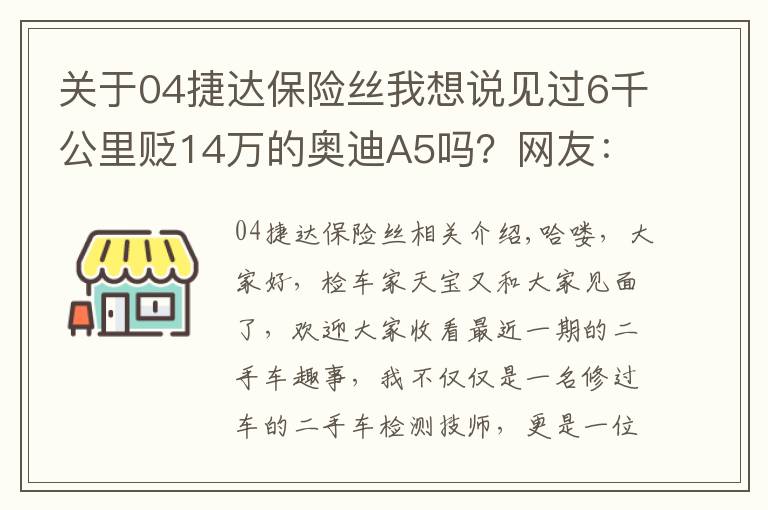 关于04捷达保险丝我想说见过6千公里贬14万的奥迪A5吗？网友：

04捷达保险丝相关介绍,哈喽，大家好，检车家天宝又和大家见面了，欢迎大家收看最近一期的二手车趣事，我不仅仅是一名修过车的二手车检测技师，更是一位